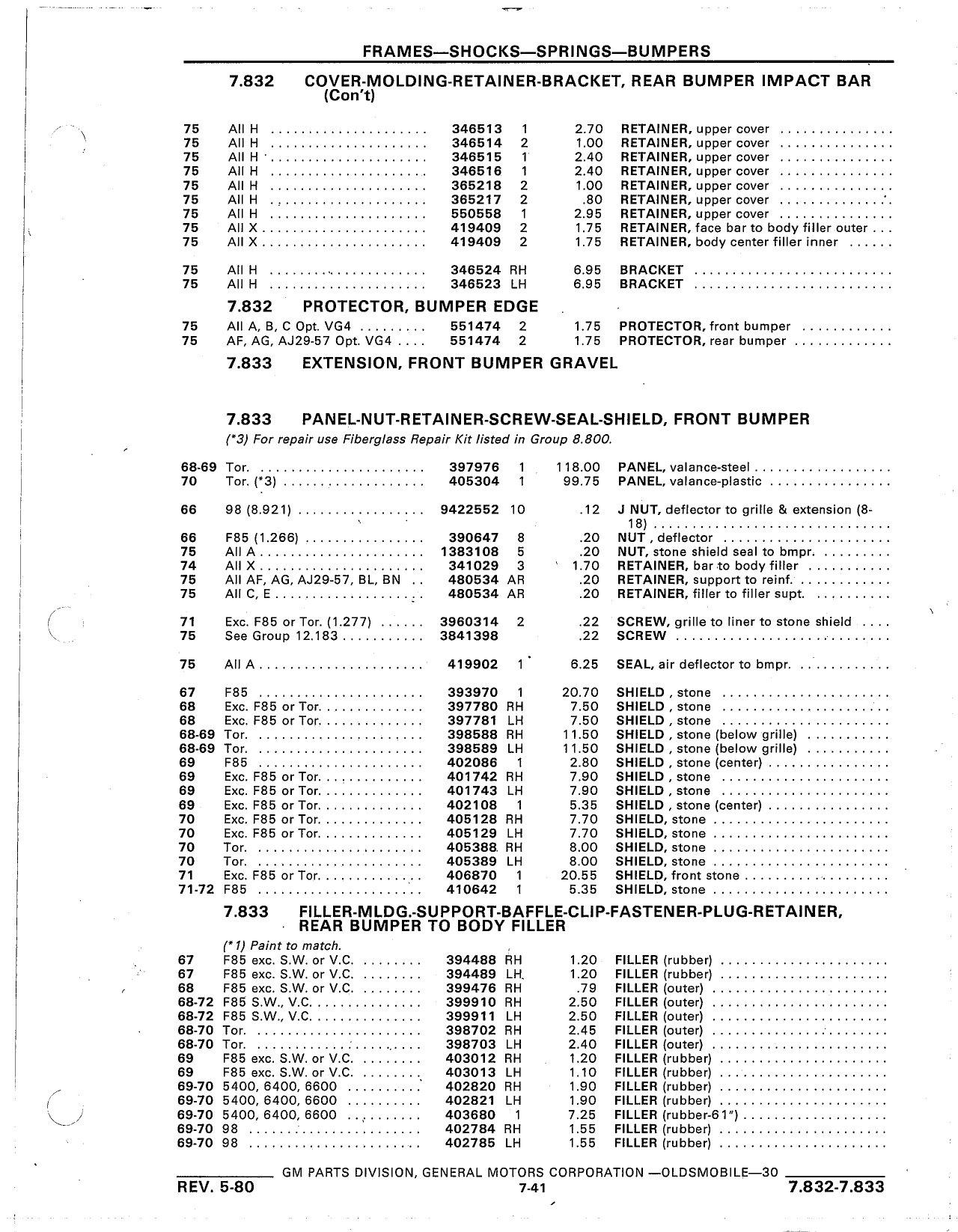 FRAMES—SHOCKS—SPRINGS—BUMPERS

7.832 COVER-MOLDING-RETAINER-BRACKET, REAR BUMPER IMPACT BAR (Con't)

| | | | | | |
|---|---|---|---|---|---|
| 75 | All H | 346513 | 1 | 2.70 | RETAINER, upper cover |
| 75 | All H | 346514 | 2 | 1.00 | RETAINER, upper cover |
| 75 | All H | 346515 | 1 | 2.40 | RETAINER, upper cover |
| 75 | All H | 346516 | 1 | 2.40 | RETAINER, upper cover |
| 75 | All H | 365218 | 2 | 1.00 | RETAINER, upper cover |
| 75 | All H | 365217 | 2 | .80 | RETAINER, upper cover |
| 75 | All H | 550558 | 1 | 2.95 | RETAINER, upper cover |
| 75 | All X | 419409 | 2 | 1.75 | RETAINER, face bar to body filler outer |
| 75 | All X | 419409 | 2 | 1.75 | RETAINER, body center filler inner |
| 75 | All H | 346524 | RH | 6.95 | BRACKET |
| 75 | All H | 346523 | LH | 6.95 | BRACKET |

7.832 PROTECTOR, BUMPER EDGE

| | | | | | |
|---|---|---|---|---|---|
| 75 | All A, B, C Opt. VG4 | 551474 | 2 | 1.75 | PROTECTOR, front bumper |
| 75 | AF, AG, AJ29-57 Opt. VG4 | 551474 | 2 | 1.75 | PROTECTOR, rear bumper |

7.833 EXTENSION, FRONT BUMPER GRAVEL

7.833 PANEL-NUT-RETAINER-SCREW-SEAL-SHIELD, FRONT BUMPER

(*3) For repair use Fiberglass Repair Kit listed in Group 8.800.

| | | | | | |
|---|---|---|---|---|---|
| 68-69 | Tor. | 397976 | 1 | 118.00 | PANEL, valance-steel |
| 70 | Tor. (*3) | 405304 | 1 | 99.75 | PANEL, valance-plastic |
| 66 | 98 (8.921) | 9422552 | 10 | .12 | J NUT, deflector to grille & extension (8-18) |
| 66 | F85 (1.266) | 390647 | 8 | .20 | NUT , deflector |
| 75 | All A | 1383108 | 5 | .20 | NUT, stone shield seal to bmpr. |
| 74 | All X | 341029 | 3 | 1.70 | RETAINER, bar to body filler |
| 75 | All AF, AG, AJ29-57, BL, BN | 480534 | AR | .20 | RETAINER, support to reinf. |
| 75 | All C, E | 480534 | AR | .20 | RETAINER, filler to filler supt. |
| 71 | Exc. F85 or Tor. (1.277) | 3960314 | 2 | .22 | SCREW, grille to liner to stone shield |
| 75 | See Group 12.183 | 3841398 | | .22 | SCREW |
| 75 | All A | 419902 | 1 | 6.25 | SEAL, air deflector to bmpr. |
| 67 | F85 | 393970 | 1 | 20.70 | SHIELD , stone |
| 68 | Exc. F85 or Tor. | 397780 | RH | 7.50 | SHIELD , stone |
| 68 | Exc. F85 or Tor. | 397781 | LH | 7.50 | SHIELD , stone |
| 68-69 | Tor. | 398588 | RH | 11.50 | SHIELD , stone (below grille) |
| 68-69 | Tor. | 398589 | LH | 11.50 | SHIELD , stone (below grille) |
| 69 | F85 | 402086 | 1 | 2.80 | SHIELD , stone (center) |
| 69 | Exc. F85 or Tor. | 401742 | RH | 7.90 | SHIELD , stone |
| 69 | Exc. F85 or Tor. | 401743 | LH | 7.90 | SHIELD , stone |
| 69 | Exc. F85 or Tor. | 402108 | 1 | 5.35 | SHIELD , stone (center) |
| 70 | Exc. F85 or Tor. | 405128 | RH | 7.70 | SHIELD, stone |
| 70 | Exc. F85 or Tor. | 405129 | LH | 7.70 | SHIELD, stone |
| 70 | Tor. | 405388 | RH | 8.00 | SHIELD, stone |
| 70 | Tor. | 405389 | LH | 8.00 | SHIELD, stone |
| 71 | Exc. F85 or Tor. | 406870 | 1 | 20.55 | SHIELD, front stone |
| 71-72 | F85 | 410642 | 1 | 5.35 | SHIELD, stone |

7.833 FILLER-MLDG.-SUPPORT-BAFFLE-CLIP-FASTENER-PLUG-RETAINER, REAR BUMPER TO BODY FILLER

(*1) Paint to match.

| | | | | | |
|---|---|---|---|---|---|
| 67 | F85 exc. S.W. or V.C. | 394488 | RH | 1.20 | FILLER (rubber) |
| 67 | F85 exc. S.W. or V.C. | 394489 | LH | 1.20 | FILLER (rubber) |
| 68 | F85 exc. S.W. or V.C. | 399476 | RH | .79 | FILLER (outer) |
| 68-72 | F85 S.W., V.C. | 399910 | RH | 2.50 | FILLER (outer) |
| 68-72 | F85 S.W., V.C. | 399911 | LH | 2.50 | FILLER (outer) |
| 68-70 | Tor. | 398702 | RH | 2.45 | FILLER (outer) |
| 68-70 | Tor. | 398703 | LH | 2.40 | FILLER (outer) |
| 69 | F85 exc. S.W. or V.C. | 403012 | RH | 1.20 | FILLER (rubber) |
| 69 | F85 exc. S.W. or V.C. | 403013 | LH | 1.10 | FILLER (rubber) |
| 69-70 | 5400, 6400, 6600 | 402820 | RH | 1.90 | FILLER (rubber) |
| 69-70 | 5400, 6400, 6600 | 402821 | LH | 1.90 | FILLER (rubber) |
| 69-70 | 5400, 6400, 6600 | 403680 | 1 | 7.25 | FILLER (rubber-61") |
| 69-70 | 98 | 402784 | RH | 1.55 | FILLER (rubber) |
| 69-70 | 98 | 402785 | LH | 1.55 | FILLER (rubber) |

GM PARTS DIVISION, GENERAL MOTORS CORPORATION —OLDSMOBILE—30

REV. 5-80 7-41 7.832-7.833